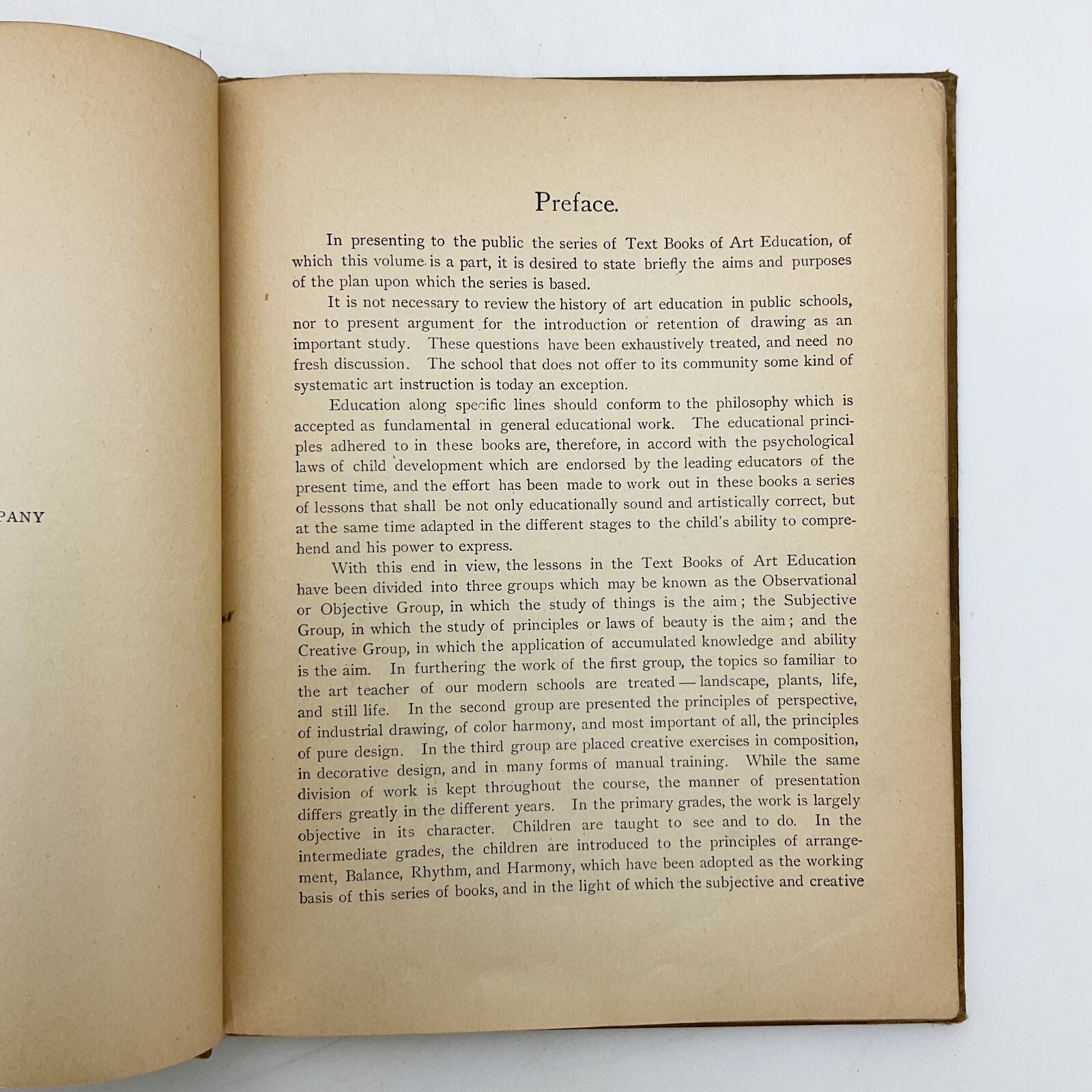 PANY

Preface.

In presenting to the public the series of Text Books of Art Education, of which this volume is a part, it is desired to state briefly the aims and purposes of the plan upon which the series is based.

It is not necessary to review the history of art education in public schools, nor to present argument for the introduction or retention of drawing as an important study. These questions have been exhaustively treated, and need no fresh discussion. The school that does not offer to its community some kind of systematic art instruction is today an exception.

Education along specific lines should conform to the philosophy which is accepted as fundamental in general educational work. The educational principles adhered to in these books are, therefore, in accord with the psychological laws of child development which are endorsed by the leading educators of the present time, and the effort has been made to work out in these books a series of lessons that shall be not only educationally sound and artistically correct, but at the same time adapted in the different stages to the child's ability to comprehend and his power to express.

With this end in view, the lessons in the Text Books of Art Education have been divided into three groups which may be known as the Observational or Objective Group, in which the study of things is the aim; the Subjective Group, in which the study of principles or laws of beauty is the aim; and the Creative Group, in which the application of accumulated knowledge and ability is the aim. In furthering the work of the first group, the topics so familiar to the art teacher of our modern schools are treated — landscape, plants, life, and still life. In the second group are presented the principles of perspective, of industrial drawing, of color harmony, and most important of all, the principles of pure design. In the third group are placed creative exercises in composition, in decorative design, and in many forms of manual training. While the same division of work is kept throughout the course, the manner of presentation differs greatly in the different years. In the primary grades, the work is largely objective in its character. Children are taught to see and to do. In the intermediate grades, the children are introduced to the principles of arrangement, Balance, Rhythm, and Harmony, which have been adopted as the working basis of this series of books, and in the light of which the subjective and creative